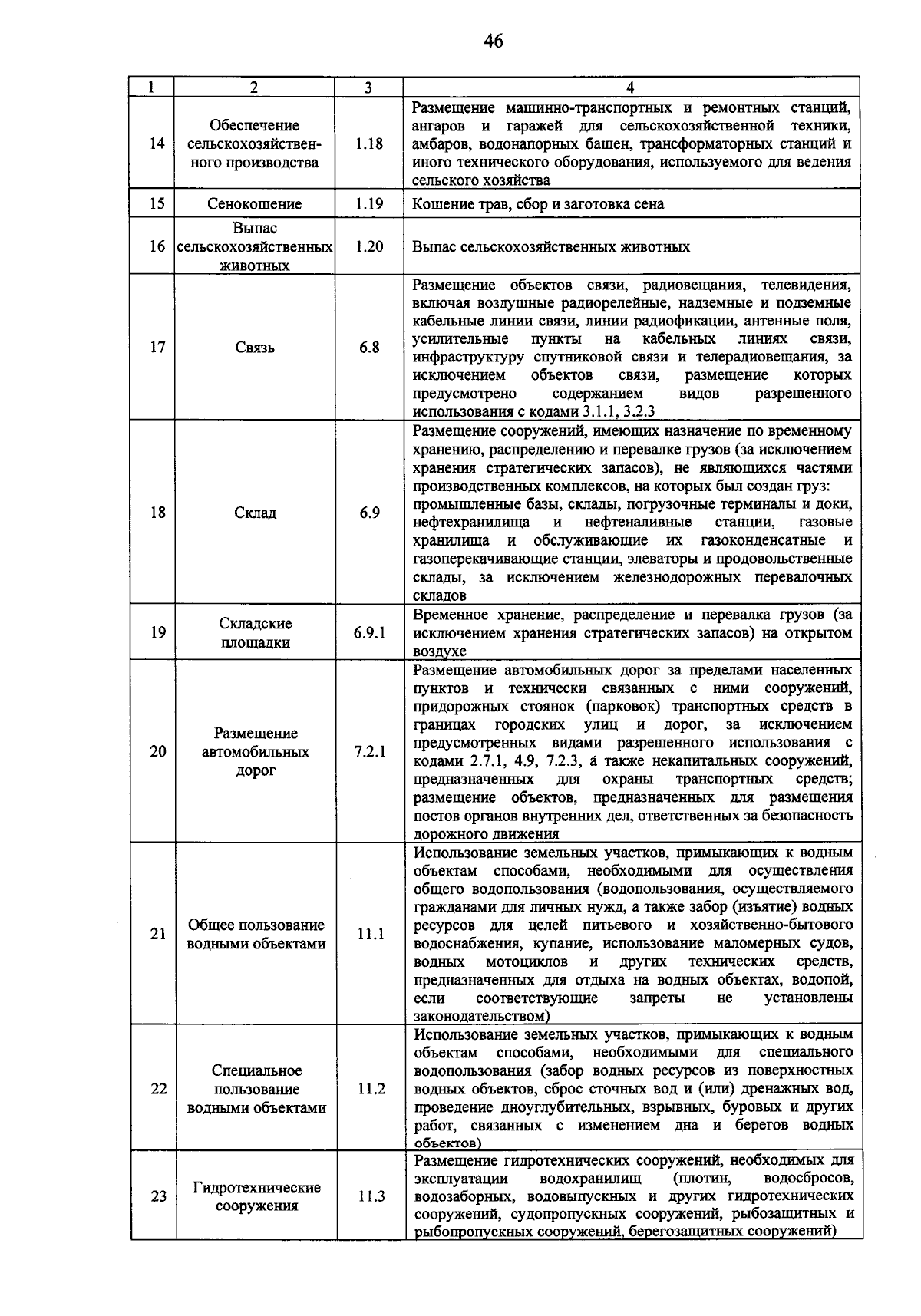 46

| 1 | 2 | 3 | 4 |
|---|---|---|---|
| 14 | Обеспечение сельскохозяйственного производства | 1.18 | Размещение машинно-транспортных и ремонтных станций, ангаров и гаражей для сельскохозяйственной техники, амбаров, водонапорных башен, трансформаторных станций и иного технического оборудования, используемого для ведения сельского хозяйства |
| 15 | Сенокошение | 1.19 | Кошение трав, сбор и заготовка сена |
| 16 | Выпас сельскохозяйственных животных | 1.20 | Выпас сельскохозяйственных животных |
| 17 | Связь | 6.8 | Размещение объектов связи, радиовещания, телевидения, включая воздушные радиорелейные, надземные и подземные кабельные линии связи, линии радиофикации, антенные поля, усилительные пункты на кабельных линиях связи, инфраструктуру спутниковой связи и телерадиовещания, за исключением объектов связи, размещение которых предусмотрено содержанием видов разрешенного использования с кодами 3.1.1, 3.2.3 |
| 18 | Склад | 6.9 | Размещение сооружений, имеющих назначение по временному хранению, распределению и перевалке грузов (за исключением хранения стратегических запасов), не являющихся частями производственных комплексов, на которых был создан груз: промышленные базы, склады, погрузочные терминалы и доки, нефтехранилища и нефтеналивные станции, газовые хранилища и обслуживающие их газоконденсатные и газоперекачивающие станции, элеваторы и продовольственные склады, за исключением железнодорожных перевалочных складов |
| 19 | Складские площадки | 6.9.1 | Временное хранение, распределение и перевалка грузов (за исключением хранения стратегических запасов) на открытом воздухе |
| 20 | Размещение автомобильных дорог | 7.2.1 | Размещение автомобильных дорог за пределами населенных пунктов и технически связанных с ними сооружений, придорожных стоянок (парковок) транспортных средств в границах городских улиц и дорог, за исключением предусмотренных видами разрешенного использования с кодами 2.7.1, 4.9, 7.2.3, а также некапитальных сооружений, предназначенных для охраны транспортных средств; размещение объектов, предназначенных для размещения постов органов внутренних дел, ответственных за безопасность дорожного движения |
| 21 | Общее пользование водными объектами | 11.1 | Использование земельных участков, примыкающих к водным объектам способами, необходимыми для осуществления общего водопользования (водопользования, осуществляемого гражданами для личных нужд, а также забор (изъятие) водных ресурсов для целей питьевого и хозяйственно-бытового водоснабжения, купание, использование маломерных судов, водных мотоциклов и других технических средств, предназначенных для отдыха на водных объектах, водопой, если соответствующие запреты не установлены законодательством) |
| 22 | Специальное пользование водными объектами | 11.2 | Использование земельных участков, примыкающих к водным объектам способами, необходимыми для специального водопользования (забор водных ресурсов из поверхностных водных объектов, сброс сточных вод и (или) дренажных вод, проведение дноуглубительных, взрывных, буровых и других работ, связанных с изменением дна и берегов водных объектов) |
| 23 | Гидротехнические сооружения | 11.3 | Размещение гидротехнических сооружений, необходимых для эксплуатации водохранилищ (плотин, водосбросов, водозаборных, водовыпускных и других гидротехнических сооружений, судопропускных сооружений, рыбозащитных и рыбопропускных сооружений, берегозащитных сооружений) |